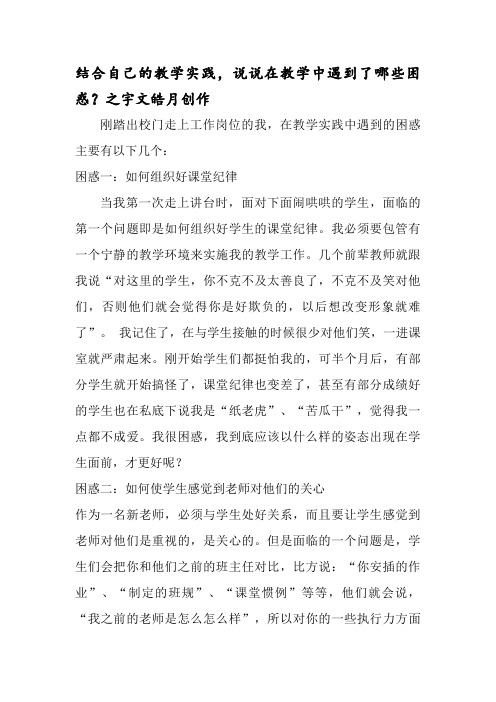 结合自己的教学实践，说说在教学中遇到了哪些困惑？之宇文皓月创作

刚踏出校门走上工作岗位的我，在教学实践中遇到的困惑主要有以下几个：

困惑一：如何组织好课堂纪律

当我第一次走上讲台时，面对下面闹哄哄的学生，面临的第一个问题即是如何组织好学生的课堂纪律。我必须要包管有一个宁静的教学环境来实施我的教学工作。几个前辈教师就跟我说“对这里的学生，你不克不及太善良了，不克不及笑对他们，否则他们就会觉得你是好欺负的，以后想改变形象就难了”。 我记住了，在与学生接触的时候很少对他们笑，一进课室就严肃起来。刚开始学生们都挺怕我的，可半个月后，有部分学生就开始搞怪了，课堂纪律也变差了，甚至有部分成绩好的学生也在私底下说我是“纸老虎”、“苦瓜干”，觉得我一点都不成爱。我很困惑，我到底应该以什么样的姿态出现在学生面前，才更好呢？

困惑二：如何使学生感觉到老师对他们的关心

作为一名新老师，必须与学生处好关系，而且要让学生感觉到老师对他们是重视的，是关心的。但是面临的一个问题是，学生们会把你和他们之前的班主任对比，比方说：“你安插的作业”、“制定的班规”、“课堂惯例”等等，他们就会说，“我之前的老师是怎么怎么样”，所以对你的一些执行力方面